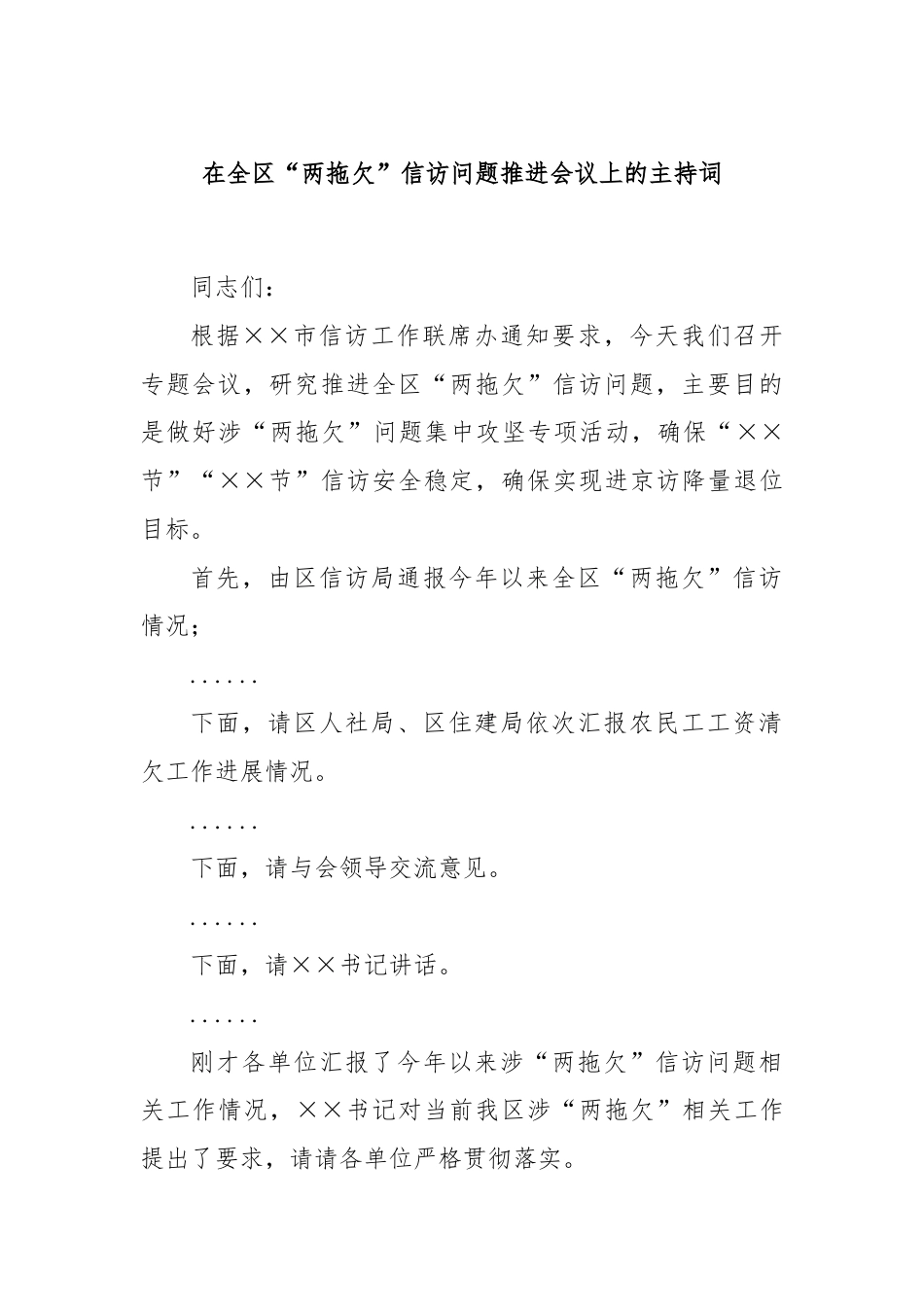 在全区“两拖欠”信访问题推进会议上的主持词

同志们：

根据××市信访工作联席办通知要求，今天我们召开专题会议，研究推进全区“两拖欠”信访问题，主要目的是做好涉“两拖欠”问题集中攻坚专项活动，确保“××节”“××节”信访安全稳定，确保实现进京访降量退位目标。

首先，由区信访局通报今年以来全区“两拖欠”信访情况；

......

下面，请区人社局、区住建局依次汇报农民工工资清欠工作进展情况。

......

下面，请与会领导交流意见。

......

下面，请××书记讲话。

......

刚才各单位汇报了今年以来涉“两拖欠”信访问题相关工作情况，××书记对当前我区涉“两拖欠”相关工作提出了要求，请请各单位严格贯彻落实。